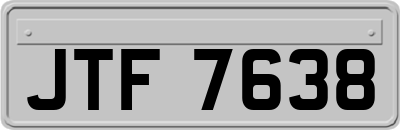 JTF 7638